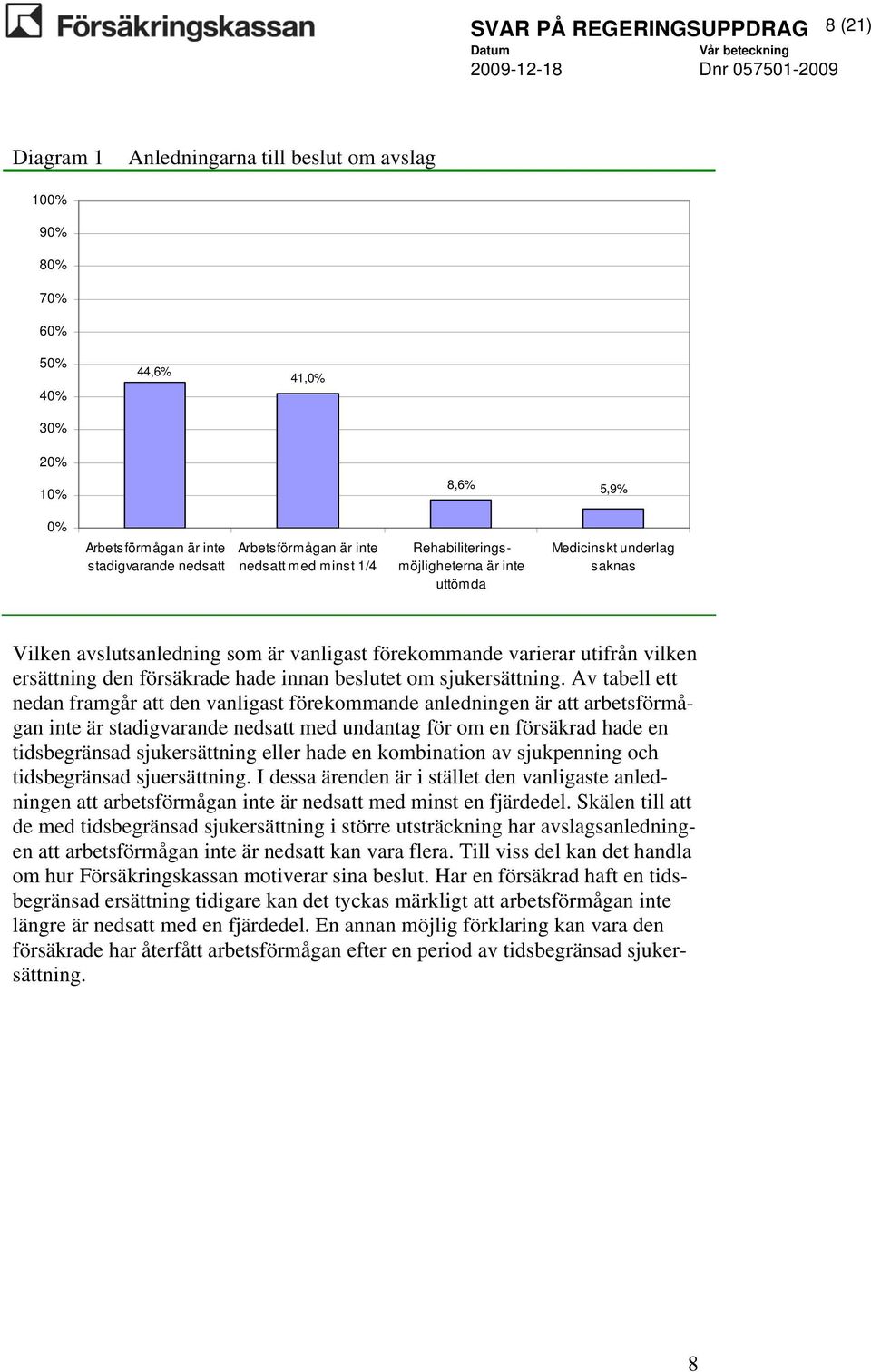 Försäkringskassan

SVAR PÅ REGERINGSUPPDRAG 8 (21)
Datum 2009-12-18
Vår beteckning Dnr 057501-2009

Diagram 1 Anledningarna till beslut om avslag

100%
90%
80%
70%
60%
50%
40%
30%
20%
10%
0%

44,6%
41,0%
8,6%
5,9%

Arbetsförmågan är inte stadigvarande nedsatt
Arbetsförmågan är inte nedsatt med minst 1/4
Rehabiliteringsmöjligheterna är inte uttömda
Medicinskt underlag saknas

Vilken avslutsanledning som är vanligast förekommande varierar utifrån vilken ersättning den försäkrade hade innan beslutet om sjukersättning. Av tabell ett nedan framgår att den vanligast förekommande anledningen är att arbetsförmågan inte är stadigvarande nedsatt med undantag för om en försäkrad hade en tidsbegränsad sjukersättning eller hade en kombination av sjukpenning och tidsbegränsad sjuersättning. I dessa ärenden är i stället den vanligaste anledningen att arbetsförmågan inte är nedsatt med minst en fjärdedel. Skälen till att de med tidsbegränsad sjukersättning i större utsträckning har avslagsanledningen att arbetsförmågan inte är nedsatt kan vara flera. Till viss del kan det handla om hur Försäkringskassan motiverar sina beslut. Har en försäkrad haft en tidsbegränsad ersättning tidigare kan det tyckas märkligt att arbetsförmågan inte längre är nedsatt med en fjärdedel. En annan möjlig förklaring kan vara den försäkrade har återfått arbetsförmågan efter en period av tidsbegränsad sjukersättning.

8